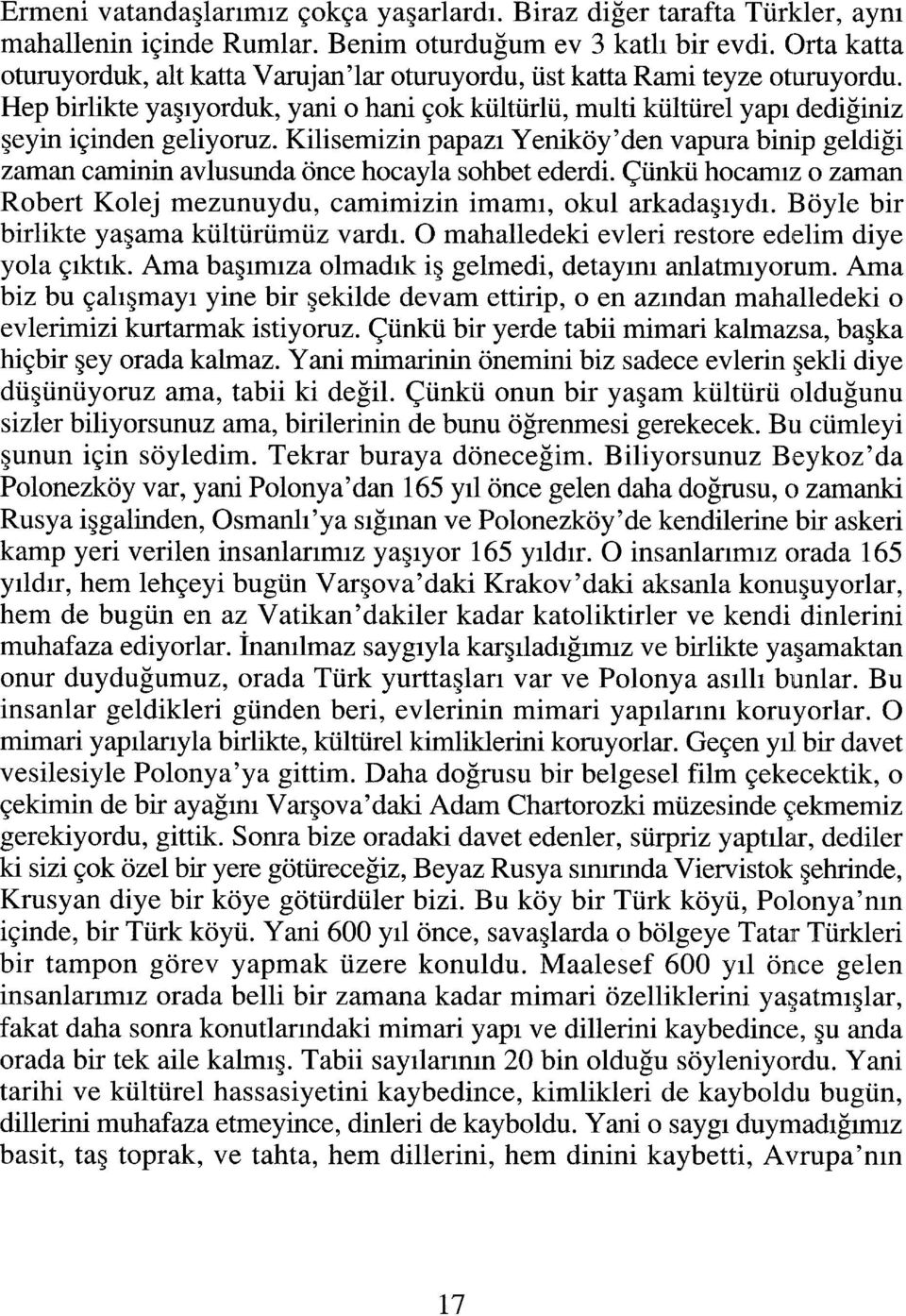 Ermeni vatandaşlarımız çokça yaşarlardı. Biraz diğer tarafta Türkler, aynı mahallenin içinde Rumlar. Benim oturduğum ev 3 katlı bir evdi. Orta katta oturuyorduk, alt katta Varujan'lar oturuyordu, üst katta Rami teyze oturuyordu. Hep birlikte yaşıyorduk, yani o hani çok kültürlü, multi kültürel yapı dediğiniz şeyin içinden geliyoruz. Kilisemizin papazı Yeniköy'den vapura binip geldiği zaman caminin avlusunda önce hocayla sohbet ederdi. Çünkü hocamız o zaman Robert Kolej mezunuydu, camimizin imamı, okul arkadaşıydı. Böyle bir birlikte yaşama kültürümüz vardı. O mahalledeki evleri restore edelim diye yola çıktık. Ama başımıza olmadık iş gelmedi, detayını anlatmıyorum. Ama biz bu çalışmayı yine bir şekilde devam ettirip, o en azından mahalledeki o evlerimizi kurtarmak istiyoruz. Çünkü bir yerde tabii mimari kalmazsa, başka hiçbir şey orada kalmaz. Yani mimarinin önemini biz sadece evlerin şekli diye düşünüyoruz ama, tabii ki değil. Çünkü onun bir yaşam kültürü olduğunu sizler biliyorsunuz ama, birilerinin de bunu öğrenmesi gerekecek. Bu cümleyi şunun için söyledim. Tekrar buraya döneceğim. Biliyorsunuz Beykoz'da Polonezköy var, yani Polonya'dan 165 yıl önce gelen daha doğrusu, o zamanki Rusya işgalinden, Osmanlı'ya sığınan ve Polonezköy'de kendilerine bir askeri kamp yeri verilen insanlarımız yaşıyor 165 yıldır. O insanlarımız orada 165 yıldır, hem lehçeyi bugün Varşova'daki Krakov'daki aksanla konuşuyorlar, hem de bugün en az Vatikan'dakiler kadar katoliktirler ve kendi dinlerini muhafaza ediyorlar. İnanılmaz saygıyla karşıladığımız ve birlikte yaşamaktan onur duyduğumuz, orada Türk yurttaşları var ve Polonya asıllı bunlar. Bu insanlar geldikleri günden beri, evlerinin mimari yapılarını koruyorlar. O mimari yapılarıyla birlikte, kültürel kimliklerini koruyorlar. Geçen yıl bir davet vesilesiyle Polonya'ya gittim. Daha doğrusu bir belgesel film çekecektik, o çekimin de bir ayağını Varşova'daki Adam Chartorozki müzesinde çekmemiz gerekiyordu, gittik. Sonra bize oradaki davet edenler, sürpriz yaptılar, dediler ki sizi çok özel bir yere götüreceğiz, Beyaz Rusya sınırında Viervistok şehrinde, Krusyan diye bir köye götürdüler bizi. Bu köy bir Türk köyü, Polonya'nın içinde, bir Türk köyü. Yani 600 yıl önce, savaşlarda o bölgeye Tatar Türkleri bir tampon görev yapmak üzere konuldu. Maalesef 600 yıl önce gelen insanlarımız orada belli bir zamana kadar mimari özelliklerini yaşatmışlar, fakat daha sonra konutlarındaki mimari yapı ve dillerini kaybedince, şu anda orada bir tek aile kalmış. Tabii sayılarının 20 bin olduğu söyleniyordu. Yani tarihi ve kültürel hassasiyetini kaybedince, kimlikleri de kayboldu bugün, dillerini muhafaza etmeyince, dinleri de kayboldu. Yani o saygı duymadığımız basit, taş toprak, ve tahta, hem dillerini, hem dinini kaybetti, Avrupa'nın

17